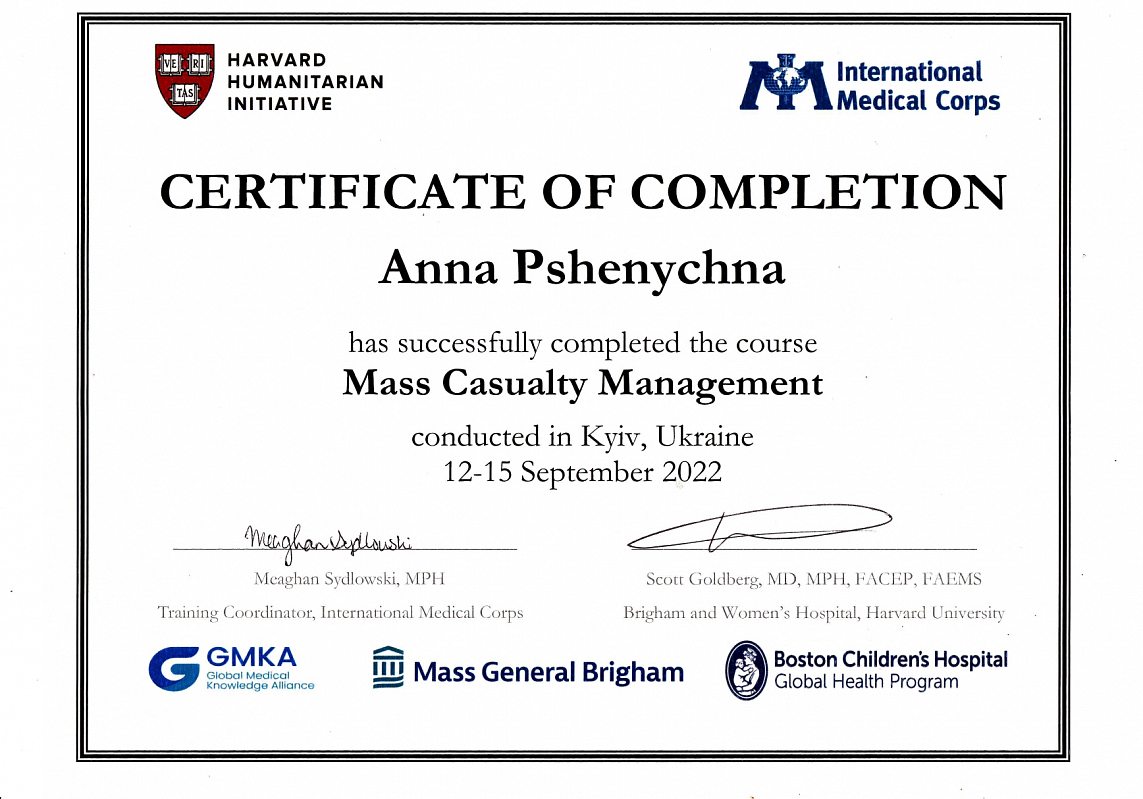 VE RI TAS

HARVARD HUMANITARIAN INITIATIVE

International Medical Corps

CERTIFICATE OF COMPLETION

Anna Pshenychna

has successfully completed the course

Mass Casualty Management

conducted in Kyiv, Ukraine
12-15 September 2022

Meaghan Sydlowski

Meaghan Sydlowski, MPH
Training Coordinator, International Medical Corps

Scott Goldberg, MD, MPH, FACEP, FAEMS
Brigham and Women's Hospital, Harvard University

GMKA
Global Medical Knowledge Alliance

Mass General Brigham

Boston Children's Hospital
Global Health Program